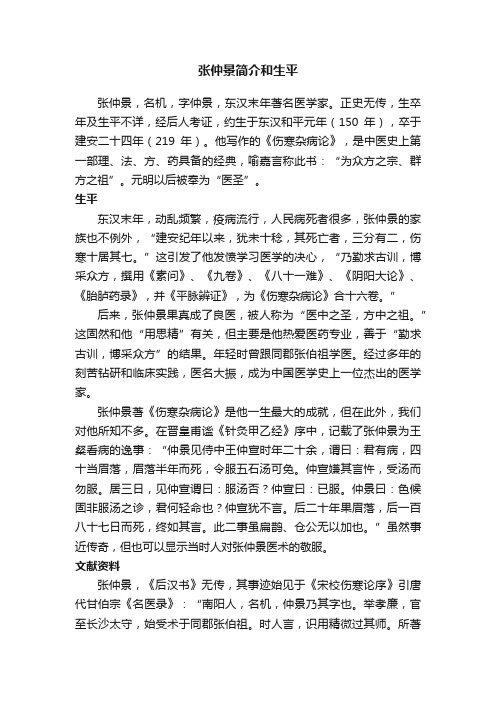 张仲景简介和生平

张仲景，名机，字仲景，东汉末年著名医学家。正史无传，生卒年及生平不详，经后人考证，约生于东汉和平元年（150 年），卒于建安二十四年（219 年）。他写作的《伤寒杂病论》，是中医史上第一部理、法、方、药具备的经典，喻嘉言称此书：“为众方之宗、群方之祖”。元明以后被奉为“医圣”。

生平

东汉末年，动乱频繁，疫病流行，人民病死者很多，张仲景的家族也不例外，“建安纪年以来，犹未十稔，其死亡者，三分有二，伤寒十居其七。”这引发了他发愤学习医学的决心，“乃勤求古训，博采众方，撰用《素问》、《九卷》、《八十一难》、《阴阳大论》、《胎胪药录》，并《平脉辨证》，为《伤寒杂病论》合十六卷。”

后来，张仲景果真成了良医，被人称为“医中之圣，方中之祖。”这固然和他“用思精”有关，但主要是他热爱医药专业，善于“勤求古训，博采众方”的结果。年轻时曾跟同郡张伯祖学医。经过多年的刻苦钻研和临床实践，医名大振，成为中国医学史上一位杰出的医学家。

张仲景著《伤寒杂病论》是他一生最大的成就，但在此外，我们对他所知不多。在晋皇甫谧《针灸甲乙经》序中，记载了张仲景为王粲看病的逸事：“仲景见侍中王仲宣时年二十余，谓曰：君有病，四十当眉落，眉落半年而死，令服五石汤可免。仲宣嫌其言忤，受汤而勿服。居三日，见仲宣谓曰：服汤否？仲宣曰：已服。仲景曰：色候固非服汤之诊，君何轻命也？仲宣犹不言。后二十年果眉落，后一百八十七日而死，终如其言。此二事虽扁鹊、仓公无以加也。”虽然事近传奇，但也可以显示当时人对张仲景医术的敬服。

文献资料

张仲景，《后汉书》无传，其事迹始见于《宋校伤寒论序》引唐代甘伯宗《名医录》：“南阳人，名机，仲景乃其字也。举孝廉，官至长沙太守，始受术于同郡张伯祖。时人言，识用精微过其师。所著